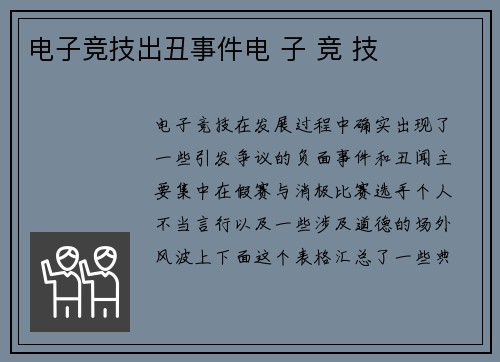 电子竞技出丑事件电 子 竞 技

电子竞技在发展过程中确实出现了一些引发争议的负面事件和丑闻主要集中在假赛与消极比赛选手个人不当言行以及一些涉及道德的场外风波上下面这个表格汇总了一些典